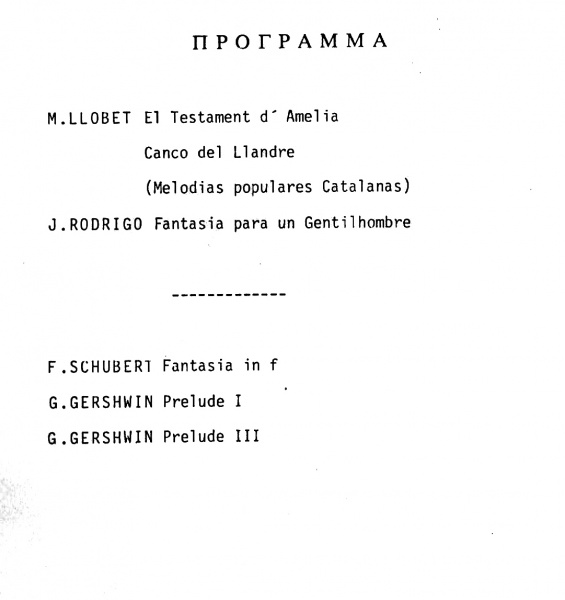 ΠΡΟΓΡΑΜΜΑ

M.LLOBET El Testament d´ Amelia

Canco del Llandre

(Melodias populares Catalanas)

J.RODRIGO Fantasia para un Gentilhombre

-------------

F.SCHUBERT Fantasia in f

G.GERSHWIN Prelude I

G.GERSHWIN Prelude III